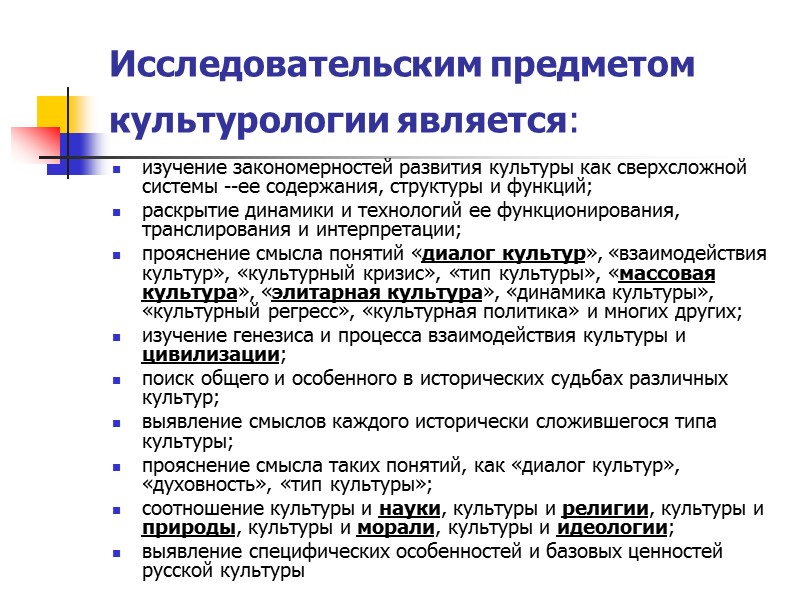 Исследовательским предметом культурологии является:

- изучение закономерностей развития культуры как сверхсложной системы --ее содержания, структуры и функций;
- раскрытие динамики и технологий ее функционирования, транслирования и интерпретации;
- прояснение смысла понятий «диалог культур», «взаимодействия культур», «культурный кризис», «тип культуры», «массовая культура», «элитарная культура», «динамика культуры», «культурный регресс», «культурная политика» и многих других;
- изучение генезиса и процесса взаимодействия культуры и цивилизации;
- поиск общего и особенного в исторических судьбах различных культур;
- выявление смыслов каждого исторически сложившегося типа культуры;
- прояснение смысла таких понятий, как «диалог культур», «духовность», «тип культуры»;
- соотношение культуры и науки, культуры и религии, культуры и природы, культуры и морали, культуры и идеологии;
- выявление специфических особенностей и базовых ценностей русской культуры